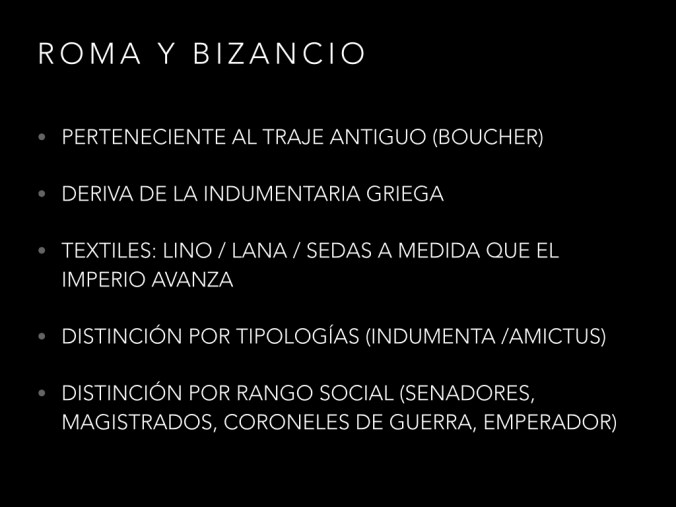 ROMA Y BIZANCIO

• PERTENECIENTE AL TRAJE ANTIGUO (BOUCHER)

• DERIVA DE LA INDUMENTARIA GRIEGA

• TEXTILES: LINO / LANA / SEDAS A MEDIDA QUE EL IMPERIO AVANZA

• DISTINCIÓN POR TIPOLOGÍAS (INDUMENTA /AMICTUS)

• DISTINCIÓN POR RANGO SOCIAL (SENADORES, MAGISTRADOS, CORONELES DE GUERRA, EMPERADOR)